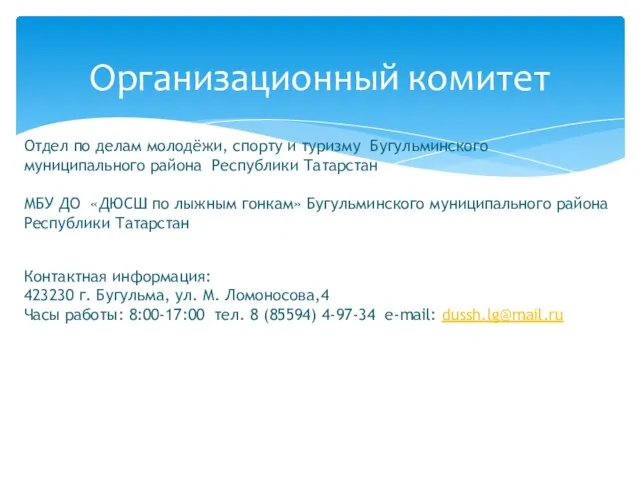 Организационный комитет

Отдел по делам молодёжи, спорту и туризму Бугульминского муниципального района Республики Татарстан

МБУ ДО «ДЮСШ по лыжным гонкам» Бугульминского муниципального района Республики Татарстан

Контактная информация:
423230 г. Бугульма, ул. М. Ломоносова,4
Часы работы: 8:00-17:00 тел. 8 (85594) 4-97-34 e-mail: dussh.lg@mail.ru